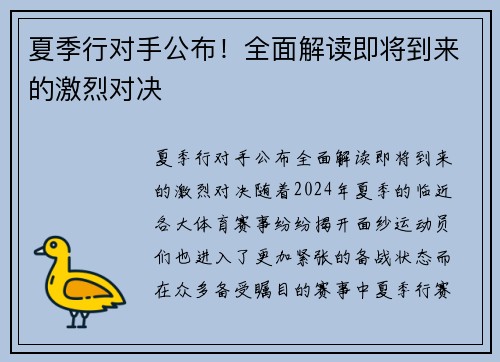 夏季行对手公布！全面解读即将到来的激烈对决

夏季行对手公布全面解读即将到来的激烈对决随着2024年夏季的临近各大体育赛事纷纷揭开面纱运动员们也进入了更加紧张的备战状态而在众多备受瞩目的赛事中夏季行赛